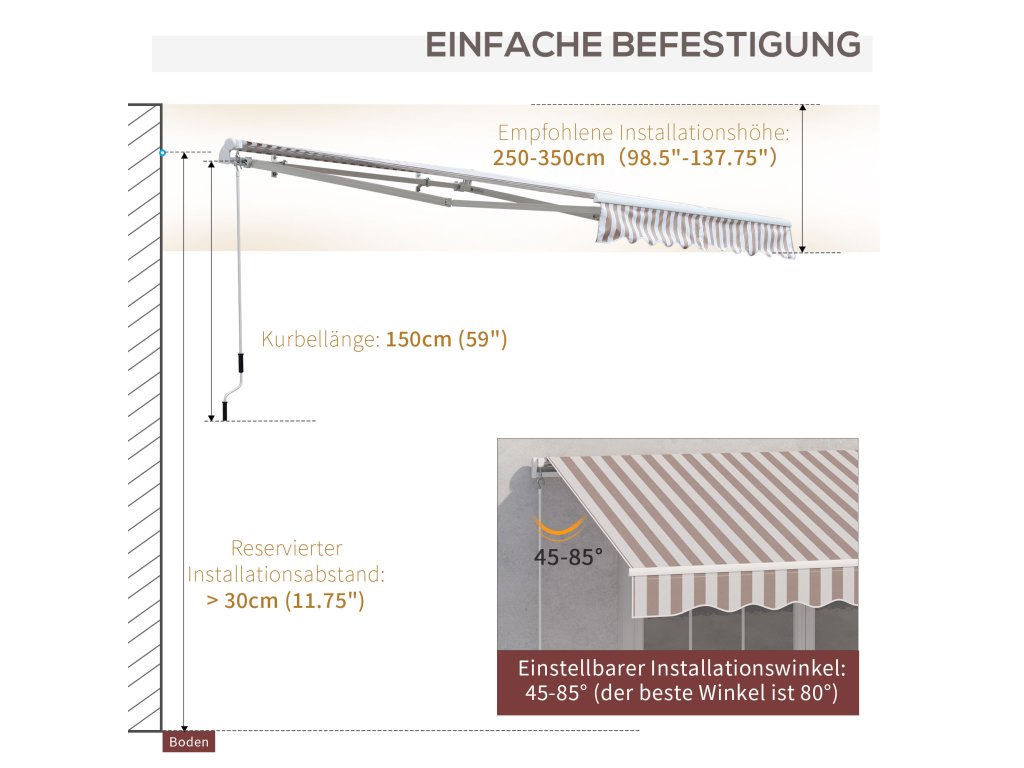 EINFACHE BEFESTIGUNG

Empfohlene Installationshöhe:
250-350cm（98.5"-137.75"）

Kurbellänge: 150cm (59")

Reservierter Installationsabstand:
> 30cm (11.75")

45-85°

Einstellbarer Installationswinkel:
45-85° (der beste Winkel ist 80°)

Boden